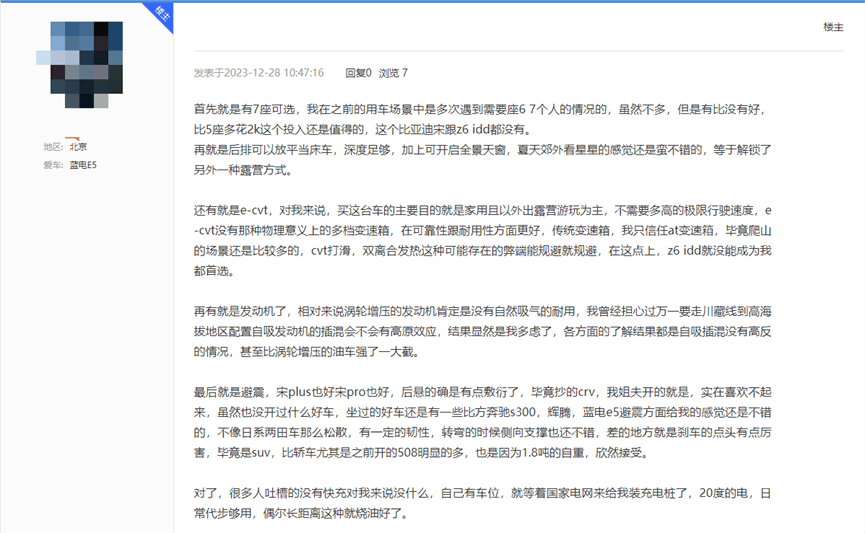 楼主

地区：北京
爱车：蓝电E5

楼主

发表于2023-12-28 10:47:16　回复0　浏览 7

首先就是有7座可选，我在之前的用车场景中是多次遇到需要座6 7个人的情况的，虽然不多，但是有比没有好，比5座多花2k这个投入还是值得的，这个比亚迪宋跟z6 idd都没有。
再就是后排可以放平当床车，深度足够，加上可开启全景天窗，夏天郊外看星星的感觉还是蛮不错的，等于解锁了另外一种露营方式。

还有就是e-cvt，对我来说，买这台车的主要目的就是家用且以外出露营游玩为主，不需要多高的极限行驶速度，e-cvt没有那种物理意义上的多档变速箱，在可靠性跟耐用性方面更好，传统变速箱，我只信任at变速箱，毕竟爬山的场景还是比较多的，cvt打滑，双离合发热这种可能存在的弊端能规避就规避，在这点上，z6 idd就没能成为我都首选。

再有就是发动机了，相对来说涡轮增压的发动机肯定是没有自然吸气的耐用，我曾经担心过万一要走川藏线到高海拔地区配置自吸发动机的插混会不会有高原效应，结果显然是我多虑了，各方面的了解结果都是自吸插混没有高反的情况，甚至比涡轮增压的油车强了一大截。

最后就是避震，宋plus也好宋pro也好，后悬的确是有点敷衍了，毕竟抄的crv，我姐夫开的就是，实在喜欢不起来，虽然也没开过什么好车，坐过的好车还是有一些比方奔驰s300，辉腾，蓝电e5避震方面给我的感觉还是不错的，不像日系两田车那么松散，有一定的韧性，转弯的时候侧向支撑也还不错，差的地方就是刹车的点头有点厉害，毕竟是suv，比轿车尤其是之前开的508明显的多，也是因为1.8吨的自重，欣然接受。

对了，很多人吐槽的没有快充对我来说没什么，自己有车位，就等着国家电网来给我装充电桩了，20度的电，日常代步够用，偶尔长距离这种就烧油好了。